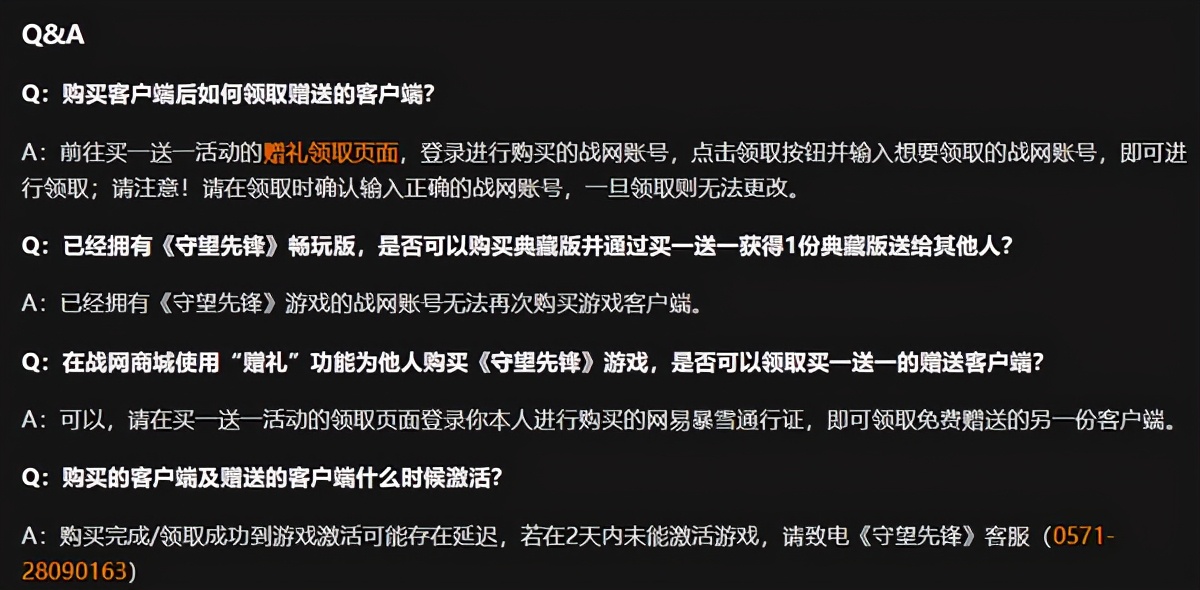 Q&A

Q：购买客户端后如何领取赠送的客户端？

A：前往买一送一活动的赠礼领取页面，登录进行购买的战网账号，点击领取按钮并输入想要领取的战网账号，即可进行领取；请注意！请在领取时确认输入正确的战网账号，一旦领取则无法更改。

Q：已经拥有《守望先锋》畅玩版，是否可以购买典藏版并通过买一送一获得1份典藏版送给其他人？

A：已经拥有《守望先锋》游戏的战网账号无法再次购买游戏客户端。

Q：在战网商城使用“赠礼”功能为他人购买《守望先锋》游戏，是否可以领取买一送一的赠送客户端？

A：可以，请在买一送一活动的领取页面登录你本人进行购买的网易暴雪通行证，即可领取免费赠送的另一份客户端。

Q：购买的客户端及赠送的客户端什么时候激活？

A：购买完成/领取成功到游戏激活可能存在延迟，若在2天内未能激活游戏，请致电《守望先锋》客服（0571-28090163）